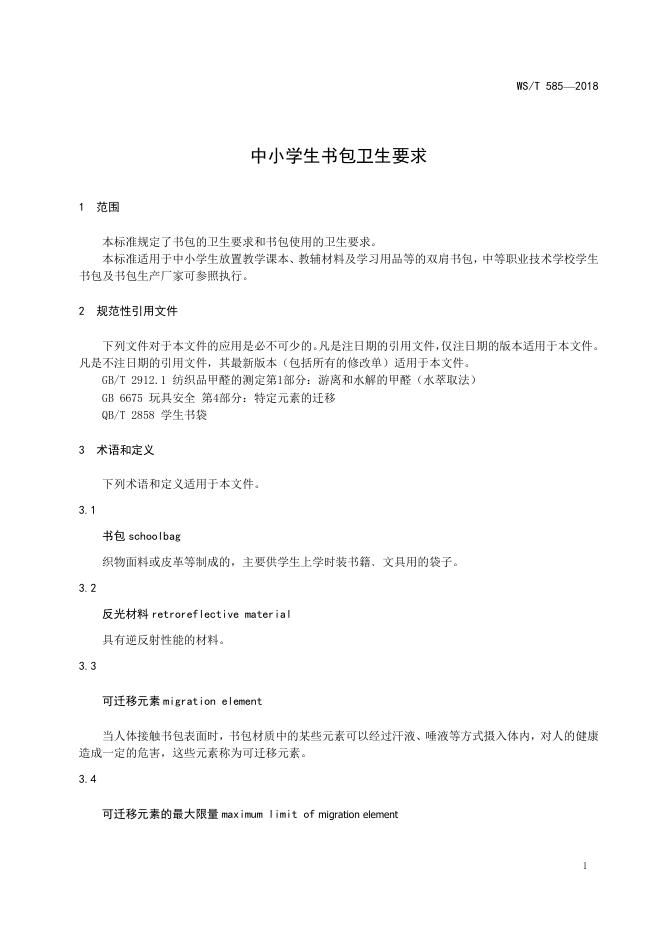 WS/T 585—2018

中小学生书包卫生要求

1 范围

本标准规定了书包的卫生要求和书包使用的卫生要求。

本标准适用于中小学生放置教学课本、教辅材料及学习用品等的双肩书包，中等职业技术学校学生书包及书包生产厂家可参照执行。

2 规范性引用文件

下列文件对于本文件的应用是必不可少的。凡是注日期的引用文件，仅注日期的版本适用于本文件。凡是不注日期的引用文件，其最新版本（包括所有的修改单）适用于本文件。

GB/T 2912.1 纺织品甲醛的测定第1部分：游离和水解的甲醛（水萃取法）

GB 6675 玩具安全 第4部分：特定元素的迁移

QB/T 2858 学生书袋

3 术语和定义

下列术语和定义适用于本文件。

3.1

书包 schoolbag

织物面料或皮革等制成的，主要供学生上学时装书籍、文具用的袋子。

3.2

反光材料 retroreflective material

具有逆反射性能的材料。

3.3

可迁移元素 migration element

当人体接触书包表面时，书包材质中的某些元素可以经过汗液、唾液等方式摄入体内，对人的健康造成一定的危害，这些元素称为可迁移元素。

3.4

可迁移元素的最大限量 maximum limit of migration element

1